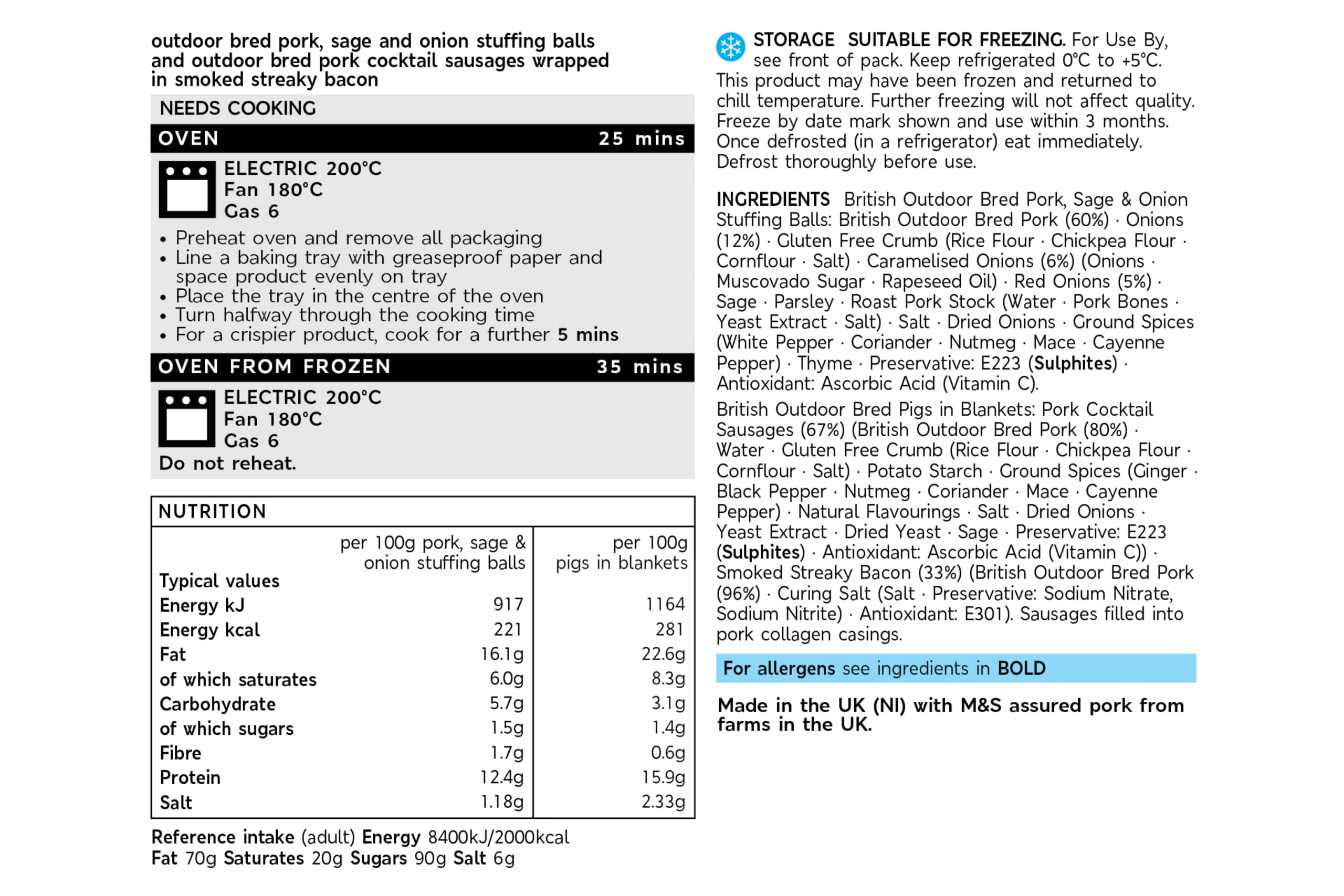 outdoor bred pork, sage and onion stuffing balls and outdoor bred pork cocktail sausages wrapped in smoked streaky bacon

NEEDS COOKING

OVEN 25 mins

ELECTRIC 200°C
Fan 180°C
Gas 6

• Preheat oven and remove all packaging
• Line a baking tray with greaseproof paper and space product evenly on tray
• Place the tray in the centre of the oven
• Turn halfway through the cooking time
• For a crispier product, cook for a further 5 mins

OVEN FROM FROZEN 35 mins

ELECTRIC 200°C
Fan 180°C
Gas 6
Do not reheat.

NUTRITION

| Typical values | per 100g pork, sage & onion stuffing balls | per 100g pigs in blankets |
|---|---|---|
| Energy kJ | 917 | 1164 |
| Energy kcal | 221 | 281 |
| Fat | 16.1g | 22.6g |
| of which saturates | 6.0g | 8.3g |
| Carbohydrate | 5.7g | 3.1g |
| of which sugars | 1.5g | 1.4g |
| Fibre | 1.7g | 0.6g |
| Protein | 12.4g | 15.9g |
| Salt | 1.18g | 2.33g |

Reference intake (adult) Energy 8400kJ/2000kcal
Fat 70g Saturates 20g Sugars 90g Salt 6g

STORAGE SUITABLE FOR FREEZING. For Use By, see front of pack. Keep refrigerated 0°C to +5°C. This product may have been frozen and returned to chill temperature. Further freezing will not affect quality. Freeze by date mark shown and use within 3 months. Once defrosted (in a refrigerator) eat immediately. Defrost thoroughly before use.

INGREDIENTS British Outdoor Bred Pork, Sage & Onion Stuffing Balls: British Outdoor Bred Pork (60%) · Onions (12%) · Gluten Free Crumb (Rice Flour · Chickpea Flour · Cornflour · Salt) · Caramelised Onions (6%) (Onions · Muscovado Sugar · Rapeseed Oil) · Red Onions (5%) · Sage · Parsley · Roast Pork Stock (Water · Pork Bones · Yeast Extract · Salt) · Salt · Dried Onions · Ground Spices (White Pepper · Coriander · Nutmeg · Mace · Cayenne Pepper) · Thyme · Preservative: E223 (Sulphites) · Antioxidant: Ascorbic Acid (Vitamin C).

British Outdoor Bred Pigs in Blankets: Pork Cocktail Sausages (67%) (British Outdoor Bred Pork (80%) · Water · Gluten Free Crumb (Rice Flour · Chickpea Flour · Cornflour · Salt) · Potato Starch · Ground Spices (Ginger · Black Pepper · Nutmeg · Coriander · Mace · Cayenne Pepper) · Natural Flavourings · Salt · Dried Onions · Yeast Extract · Dried Yeast · Sage · Preservative: E223 (Sulphites) · Antioxidant: Ascorbic Acid (Vitamin C)) · Smoked Streaky Bacon (33%) (British Outdoor Bred Pork (96%) · Curing Salt (Salt · Preservative: Sodium Nitrate, Sodium Nitrite) · Antioxidant: E301). Sausages filled into pork collagen casings.

For allergens see ingredients in BOLD

Made in the UK (NI) with M&S assured pork from farms in the UK.